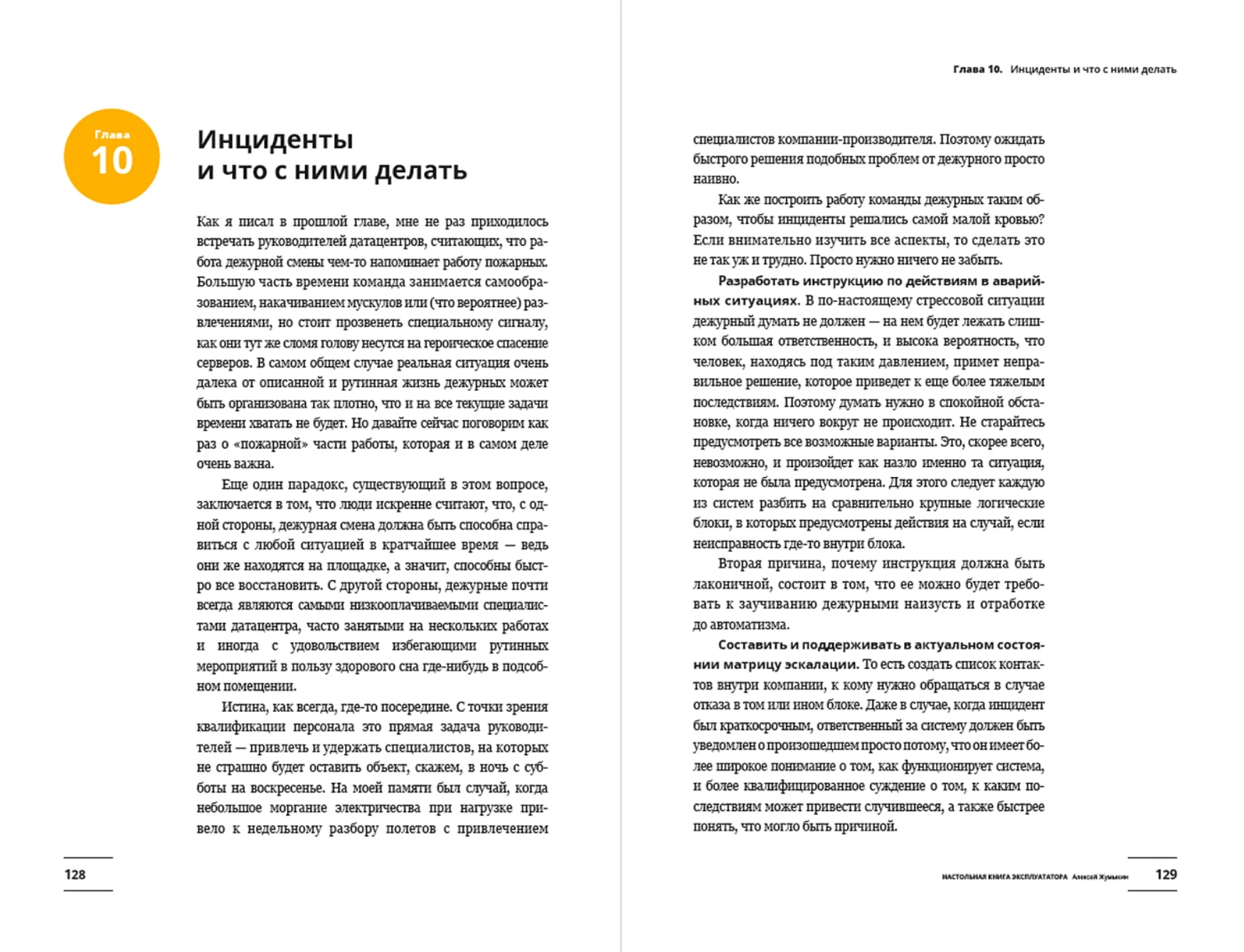 Глава
10

Инциденты
и что с ними делать

Как я писал в прошлой главе, мне не раз приходилось встречать руководителей датацентров, считающих, что работа дежурной смены чем-то напоминает работу пожарных. Большую часть времени команда занимается самообразованием, накачиванием мускулов или (что вероятнее) развлечениями, но стоит прозвенеть специальному сигналу, как они тут же сломя голову несутся на героическое спасение серверов. В самом общем случае реальная ситуация очень далека от описанной и рутинная жизнь дежурных может быть организована так плотно, что и на все текущие задачи времени хватать не будет. Но давайте сейчас поговорим как раз о «пожарной» части работы, которая и в самом деле очень важна.

Еще один парадокс, существующий в этом вопросе, заключается в том, что люди искренне считают, что, с одной стороны, дежурная смена должна быть способна справиться с любой ситуацией в кратчайшее время — ведь они же находятся на площадке, а значит, способны быстро все восстановить. С другой стороны, дежурные почти всегда являются самыми низкооплачиваемыми специалистами датацентра, часто занятыми на нескольких работах и иногда с удовольствием избегающими рутинных мероприятий в пользу здорового сна где-нибудь в подсобном помещении.

Истина, как всегда, где-то посередине. С точки зрения квалификации персонала это прямая задача руководителей — привлечь и удержать специалистов, на которых не страшно будет оставить объект, скажем, в ночь с субботы на воскресенье. На моей памяти был случай, когда небольшое моргание электричества при нагрузке привело к недельному разбору полетов с привлечением

128

Глава 10. Инциденты и что с ними делать

специалистов компании-производителя. Поэтому ожидать быстрого решения подобных проблем от дежурного просто наивно.

Как же построить работу команды дежурных таким образом, чтобы инциденты решались самой малой кровью? Если внимательно изучить все аспекты, то сделать это не так уж и трудно. Просто нужно ничего не забыть.

Разработать инструкцию по действиям в аварийных ситуациях. В по-настоящему стрессовой ситуации дежурный думать не должен — на нем будет лежать слишком большая ответственность, и высока вероятность, что человек, находясь под таким давлением, примет неправильное решение, которое приведет к еще более тяжелым последствиям. Поэтому думать нужно в спокойной обстановке, когда ничего вокруг не происходит. Не старайтесь предусмотреть все возможные варианты. Это, скорее всего, невозможно, и произойдет как назло именно та ситуация, которая не была предусмотрена. Для этого следует каждую из систем разбить на сравнительно крупные логические блоки, в которых предусмотрены действия на случай, если неисправность где-то внутри блока.

Вторая причина, почему инструкция должна быть лаконичной, состоит в том, что ее можно будет требовать к заучиванию дежурными наизусть и отработке до автоматизма.

Составить и поддерживать в актуальном состоянии матрицу эскалации. То есть создать список контактов внутри компании, к кому нужно обращаться в случае отказа в том или ином блоке. Даже в случае, когда инцидент был краткосрочным, ответственный за систему должен быть уведомлен о произошедшем просто потому, что он имеет более широкое понимание о том, как функционирует система, и более квалифицированное суждение о том, к каким последствиям может привести случившееся, а также быстрее понять, что могло быть причиной.

НАСТОЛЬНАЯ КНИГА ЭКСПЛУАТАТОРА Алексей Жумыкин 129